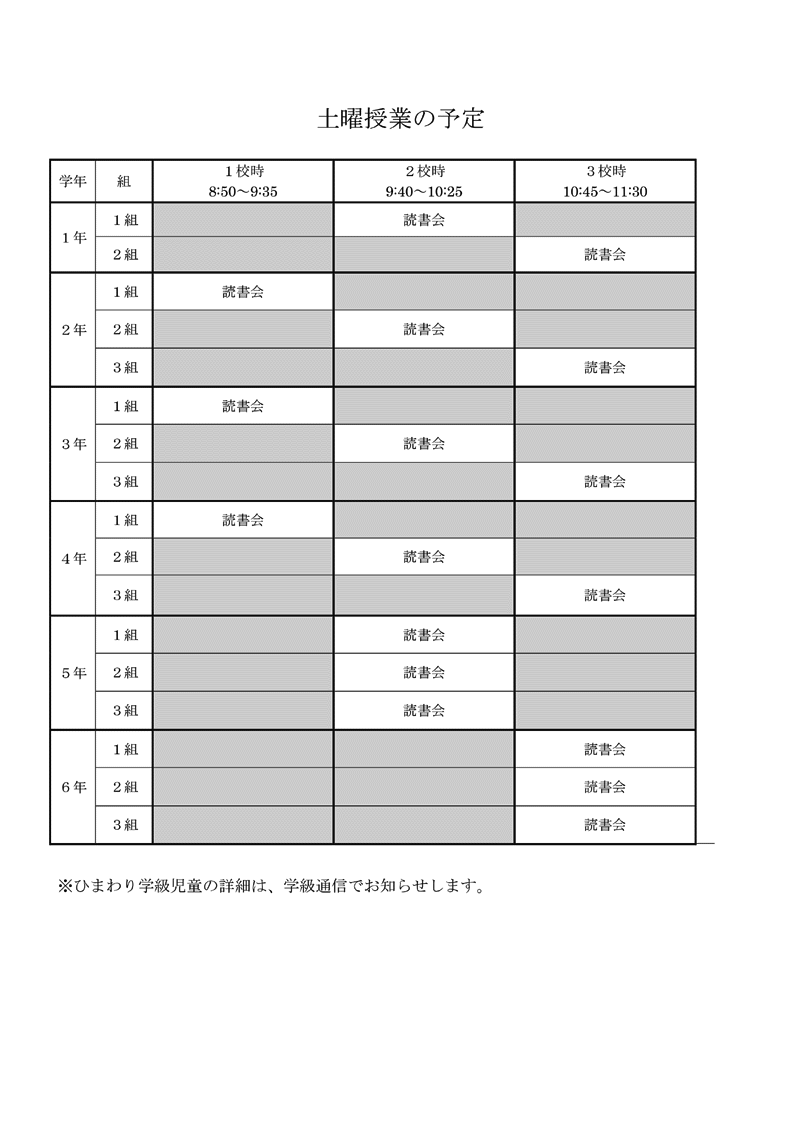 土曜授業の予定

| 学年 | 組 | １校時 8:50～9:35 | ２校時 9:40～10:25 | ３校時 10:45～11:30 |
|---|---|---|---|---|
| １年 | １組 | | 読書会 | |
| | ２組 | | | 読書会 |
| ２年 | １組 | 読書会 | | |
| | ２組 | | 読書会 | |
| | ３組 | | | 読書会 |
| ３年 | １組 | 読書会 | | |
| | ２組 | | 読書会 | |
| | ３組 | | | 読書会 |
| ４年 | １組 | 読書会 | | |
| | ２組 | | 読書会 | |
| | ３組 | | | 読書会 |
| ５年 | １組 | | 読書会 | |
| | ２組 | | 読書会 | |
| | ３組 | | 読書会 | |
| ６年 | １組 | | | 読書会 |
| | ２組 | | | 読書会 |
| | ３組 | | | 読書会 |

※ひまわり学級児童の詳細は、学級通信でお知らせします。